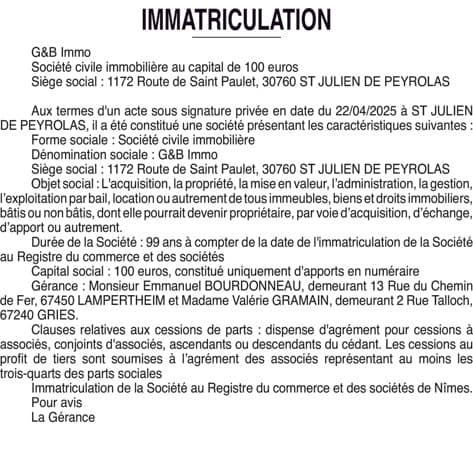 IMMATRICULATION

G&B Immo
Société civile immobilière au capital de 100 euros
Siège social : 1172 Route de Saint Paulet, 30760 ST JULIEN DE PEYROLAS

Aux termes d'un acte sous signature privée en date du 22/04/2025 à ST JULIEN DE PEYROLAS, il a été constitué une société présentant les caractéristiques suivantes :
Forme sociale : Société civile immobilière
Dénomination sociale : G&B Immo
Siège social : 1172 Route de Saint Paulet, 30760 ST JULIEN DE PEYROLAS
Objet social : L'acquisition, la propriété, la mise en valeur, l'administration, la gestion, l'exploitation par bail, location ou autrement de tous immeubles, biens et droits immobiliers, bâtis ou non bâtis, dont elle pourrait devenir propriétaire, par voie d'acquisition, d'échange, d'apport ou autrement.
Durée de la Société : 99 ans à compter de la date de l'immatriculation de la Société au Registre du commerce et des sociétés
Capital social : 100 euros, constitué uniquement d'apports en numéraire
Gérance : Monsieur Emmanuel BOURDONNEAU, demeurant 13 Rue du Chemin de Fer, 67450 LAMPERTHEIM et Madame Valérie GRAMAIN, demeurant 2 Rue Talloch, 67240 GRIES.
Clauses relatives aux cessions de parts : dispense d'agrément pour cessions à associés, conjoints d'associés, ascendants ou descendants du cédant. Les cessions au profit de tiers sont soumises à l'agrément des associés représentant au moins les trois-quarts des parts sociales
Immatriculation de la Société au Registre du commerce et des sociétés de Nîmes.
Pour avis
La Gérance